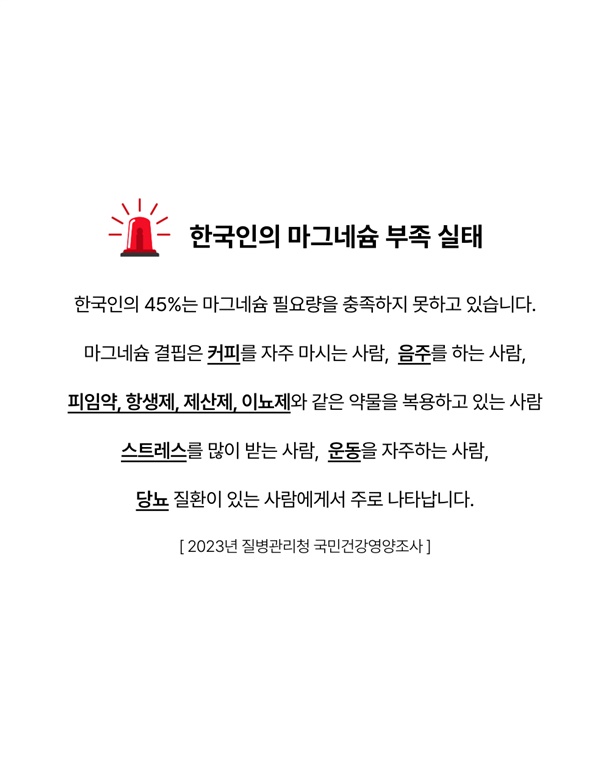 한국인의 마그네슘 부족 실태

한국인의 45%는 마그네슘 필요량을 충족하지 못하고 있습니다.

마그네슘 결핍은 커피를 자주 마시는 사람, 음주를 하는 사람,

피임약, 항생제, 제산제, 이뇨제와 같은 약물을 복용하고 있는 사람

스트레스를 많이 받는 사람, 운동을 자주하는 사람,

당뇨 질환이 있는 사람에게서 주로 나타납니다.

[ 2023년 질병관리청 국민건강영양조사 ]